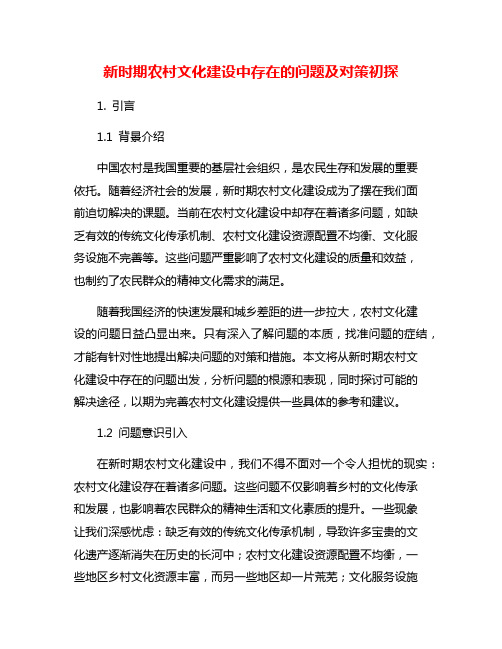 新时期农村文化建设中存在的问题及对策初探

1. 引言

1.1 背景介绍

中国农村是我国重要的基层社会组织，是农民生存和发展的重要依托。随着经济社会的发展，新时期农村文化建设成为了摆在我们面前迫切解决的课题。当前在农村文化建设中却存在着诸多问题，如缺乏有效的传统文化传承机制、农村文化建设资源配置不均衡、文化服务设施不完善等。这些问题严重影响了农村文化建设的质量和效益，也制约了农民群众的精神文化需求的满足。

随着我国经济的快速发展和城乡差距的进一步拉大，农村文化建设的问题日益凸显出来。只有深入了解问题的本质，找准问题的症结，才能有针对性地提出解决问题的对策和措施。本文将从新时期农村文化建设中存在的问题出发，分析问题的根源和表现，同时探讨可能的解决途径，以期为完善农村文化建设提供一些具体的参考和建议。

1.2 问题意识引入

在新时期农村文化建设中，我们不得不面对一个令人担忧的现实：农村文化建设存在着诸多问题。这些问题不仅影响着乡村的文化传承和发展，也影响着农民群众的精神生活和文化素质的提升。一些现象让我们深感忧虑：缺乏有效的传统文化传承机制，导致许多宝贵的文化遗产逐渐消失在历史的长河中；农村文化建设资源配置不均衡，一些地区乡村文化资源丰富，而另一些地区却一片荒芜；文化服务设施